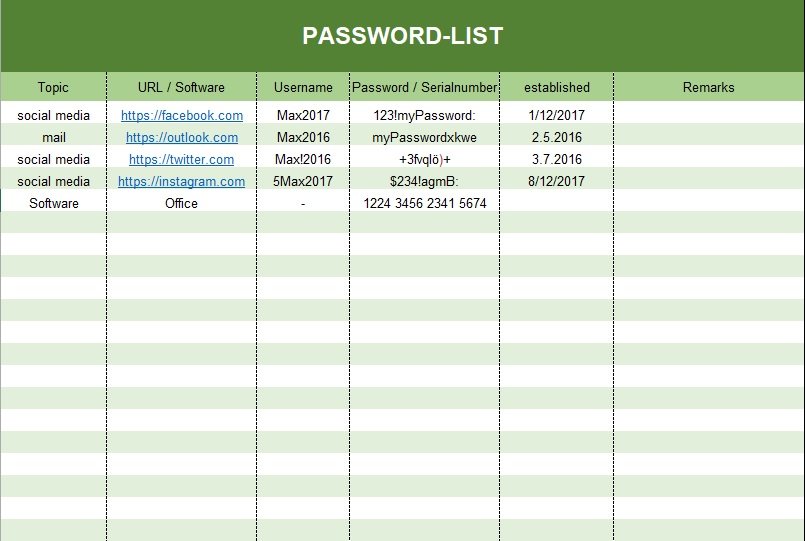 PASSWORD-LIST

| Topic | URL / Software | Username | Password / Serialnumber | established | Remarks |
|---|---|---|---|---|---|
| social media | https://facebook.com | Max2017 | 123!myPassword: | 1/12/2017 | |
| mail | https://outlook.com | Max2016 | myPasswordxkwe | 2.5.2016 | |
| social media | https://twitter.com | Max!2016 | +3fvqlö)+ | 3.7.2016 | |
| social media | https://instagram.com | 5Max2017 | $234!agmB: | 8/12/2017 | |
| Software | Office | - | 1224 3456 2341 5674 | | |